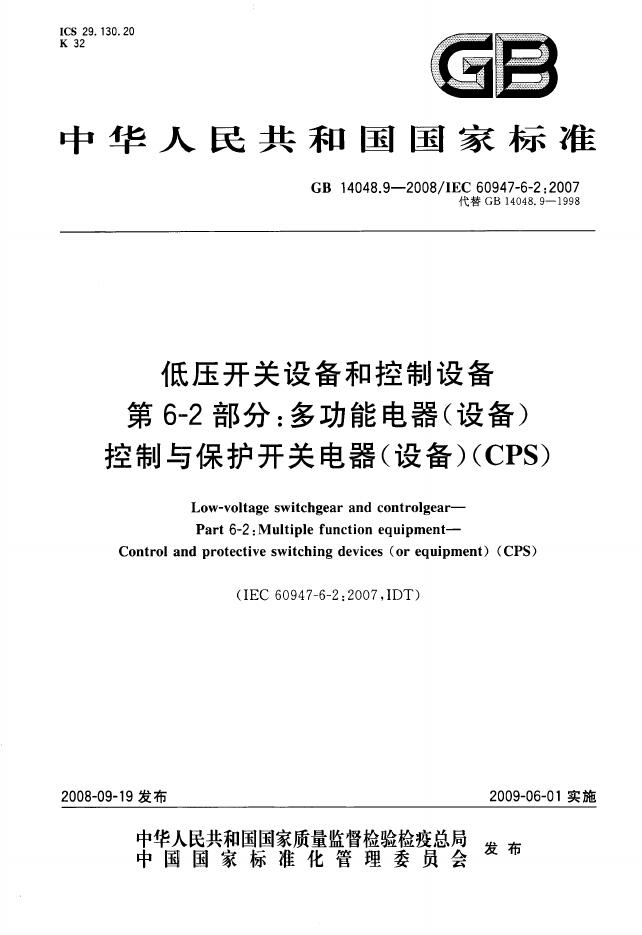 ICS 29.130.20
K 32

GB

中华人民共和国国家标准

GB 14048.9—2008/IEC 60947-6-2:2007
代替GB 14048.9—1998

低压开关设备和控制设备
第6-2部分:多功能电器(设备)
控制与保护开关电器(设备)(CPS)

Low-voltage switchgear and controlgear—
Part 6-2:Multiple function equipment—
Control and protective switching devices (or equipment) (CPS)

(IEC 60947-6-2:2007,IDT)

2008-09-19发布 2009-06-01实施

中华人民共和国国家质量监督检验检疫总局
中国国家标准化管理委员会 发布